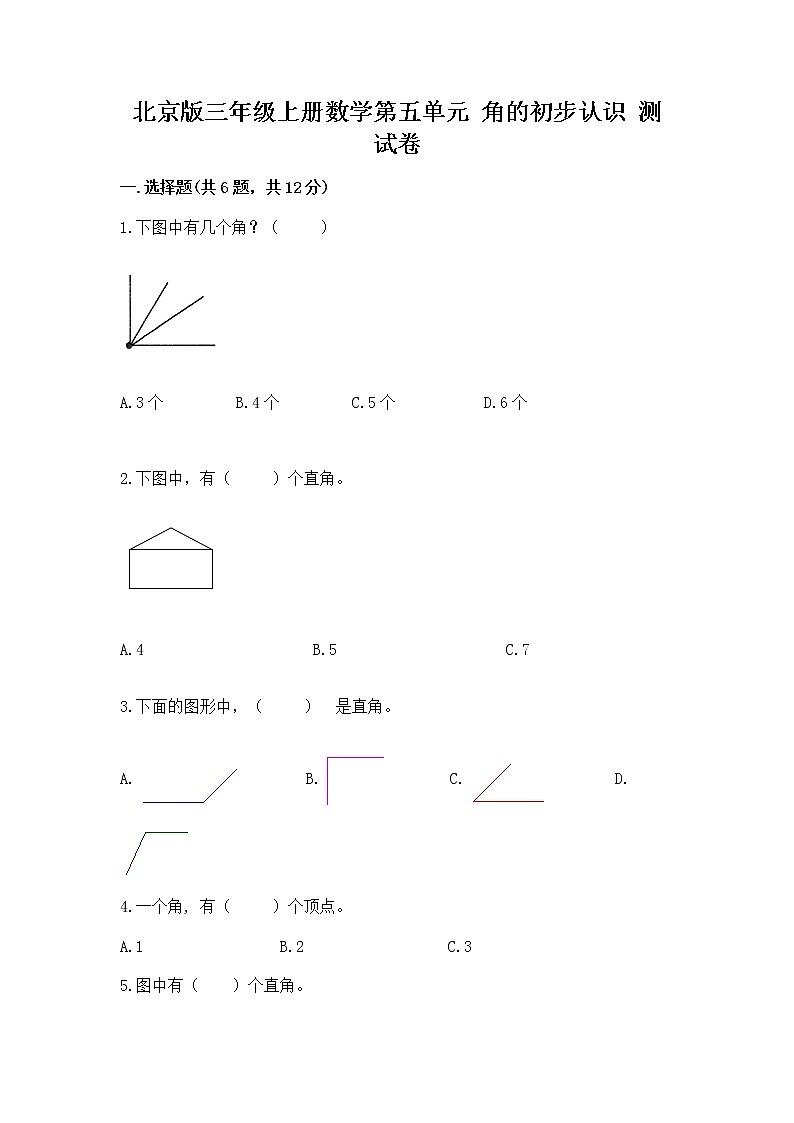 北京版三年级上册数学第五单元 角的初步认识 测试卷

一.选择题(共6题，共12分)

1.下图中有几个角？（　　）

A.3个　　B.4个　　C.5个　　D.6个

2.下图中，有（　　）个直角。

A.4　　B.5　　C.7

3.下面的图形中，（　　） 是直角。

A.　　B.　　C.　　D.

4.一个角，有（　　）个顶点。

A.1　　B.2　　C.3

5.图中有（　　）个直角。